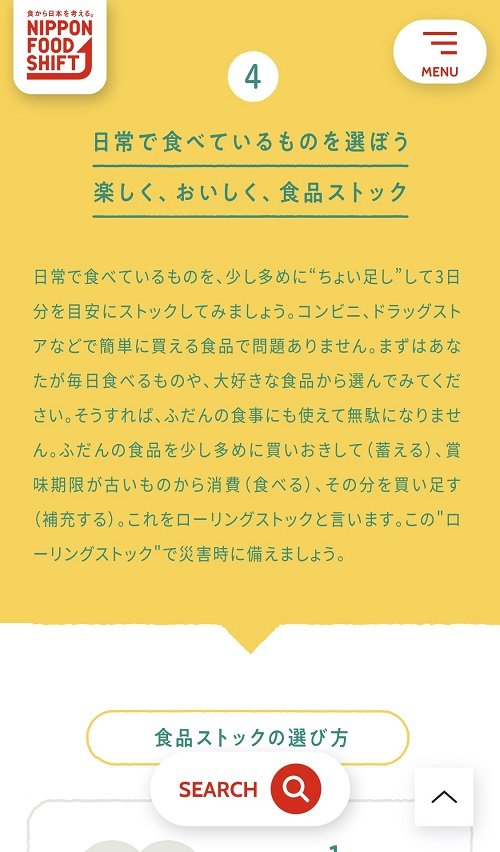 食から日本を考える。
NIPPON FOOD SHIFT

MENU

4

日常で食べているものを選ぼう
楽しく、おいしく、食品ストック

日常で食べているものを、少し多めに“ちょい足し”して3日分を目安にストックしてみましょう。コンビニ、ドラッグストアなどで簡単に買える食品で問題ありません。まずはあなたが毎日食べるものや、大好きな食品から選んでみてください。そうすれば、ふだんの食事にも使えて無駄になりません。ふだんの食品を少し多めに買いおきして（蓄える）、賞味期限が古いものから消費（食べる）、その分を買い足す（補充する）。これをローリングストックと言います。この"ローリングストック"で災害時に備えましょう。

食品ストックの選び方

SEARCH

1